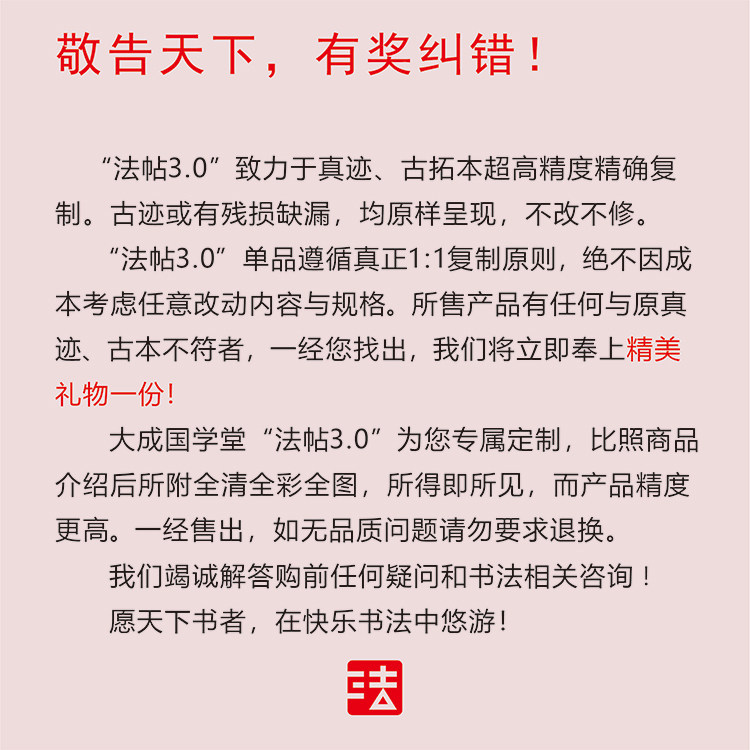 敬告天下，有奖纠错！

“法帖3.0”致力于真迹、古拓本超高精度精确复制。古迹或有残损缺漏，均原样呈现，不改不修。

“法帖3.0”单品遵循真正1:1复制原则，绝不因成本考虑任意改动内容与规格。所售产品有任何与原真迹、古本不符者，一经您找出，我们将立即奉上精美礼物一份！

大成国学堂“法帖3.0”为您专属定制，比照商品介绍后所附全清全彩全图，所得即所见，而产品精度更高。一经售出，如无品质问题请勿要求退换。

我们竭诚解答购前任何疑问和书法相关咨询！

愿天下书者，在快乐书法中悠游！

法